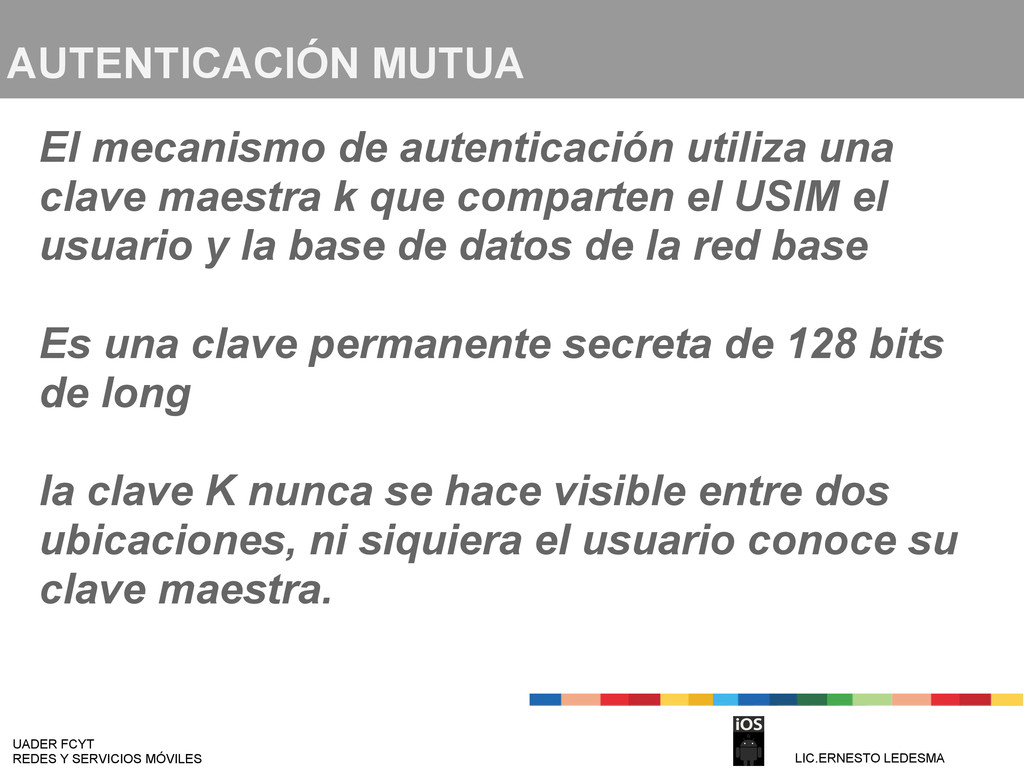 AUTENTICACIÓN MUTUA

El mecanismo de autenticación utiliza una clave maestra k que comparten el USIM el usuario y la base de datos de la red base

Es una clave permanente secreta de 128 bits de long

la clave K nunca se hace visible entre dos ubicaciones, ni siquiera el usuario conoce su clave maestra.

UADER FCYT
REDES Y SERVICIOS MÓVILES

iOS

LIC.ERNESTO LEDESMA